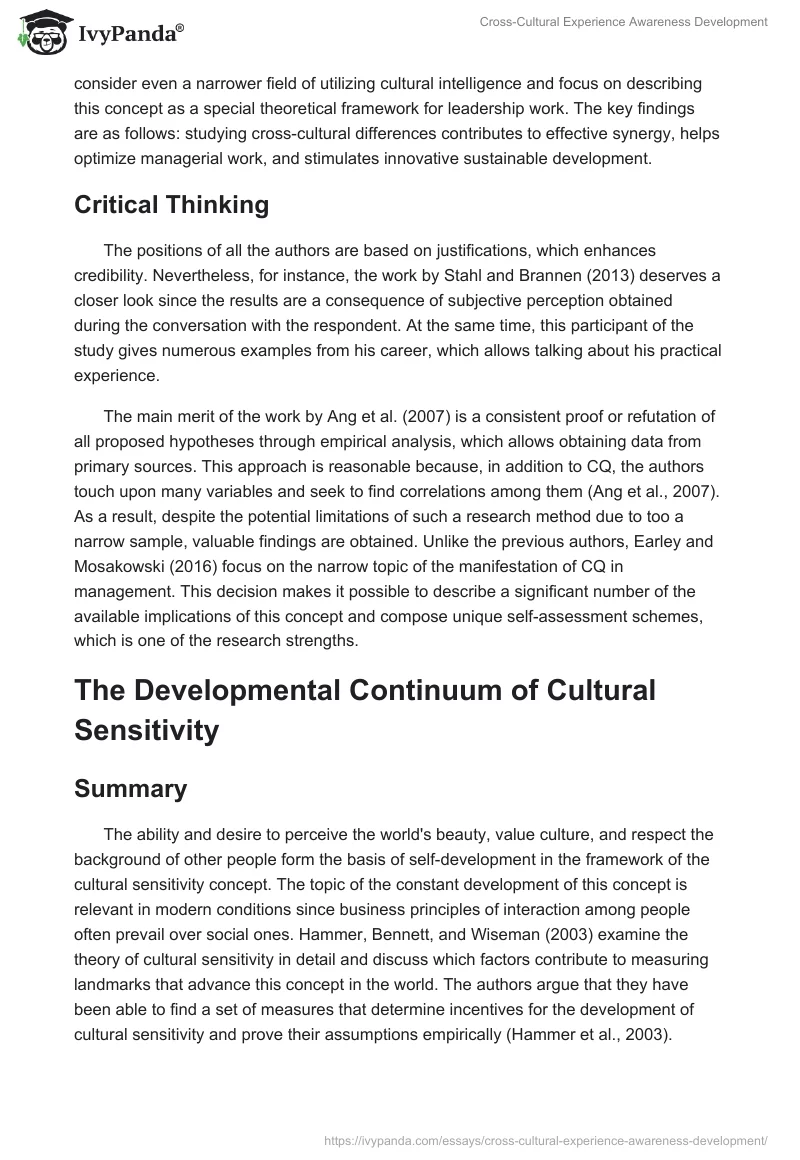 IvyPanda®

Cross-Cultural Experience Awareness Development

consider even a narrower field of utilizing cultural intelligence and focus on describing this concept as a special theoretical framework for leadership work. The key findings are as follows: studying cross-cultural differences contributes to effective synergy, helps optimize managerial work, and stimulates innovative sustainable development.

Critical Thinking

The positions of all the authors are based on justifications, which enhances credibility. Nevertheless, for instance, the work by Stahl and Brannen (2013) deserves a closer look since the results are a consequence of subjective perception obtained during the conversation with the respondent. At the same time, this participant of the study gives numerous examples from his career, which allows talking about his practical experience.

The main merit of the work by Ang et al. (2007) is a consistent proof or refutation of all proposed hypotheses through empirical analysis, which allows obtaining data from primary sources. This approach is reasonable because, in addition to CQ, the authors touch upon many variables and seek to find correlations among them (Ang et al., 2007). As a result, despite the potential limitations of such a research method due to too a narrow sample, valuable findings are obtained. Unlike the previous authors, Earley and Mosakowski (2016) focus on the narrow topic of the manifestation of CQ in management. This decision makes it possible to describe a significant number of the available implications of this concept and compose unique self-assessment schemes, which is one of the research strengths.

The Developmental Continuum of Cultural Sensitivity

Summary

The ability and desire to perceive the world's beauty, value culture, and respect the background of other people form the basis of self-development in the framework of the cultural sensitivity concept. The topic of the constant development of this concept is relevant in modern conditions since business principles of interaction among people often prevail over social ones. Hammer, Bennett, and Wiseman (2003) examine the theory of cultural sensitivity in detail and discuss which factors contribute to measuring landmarks that advance this concept in the world. The authors argue that they have been able to find a set of measures that determine incentives for the development of cultural sensitivity and prove their assumptions empirically (Hammer et al., 2003).

https://ivypanda.com/essays/cross-cultural-experience-awareness-development/